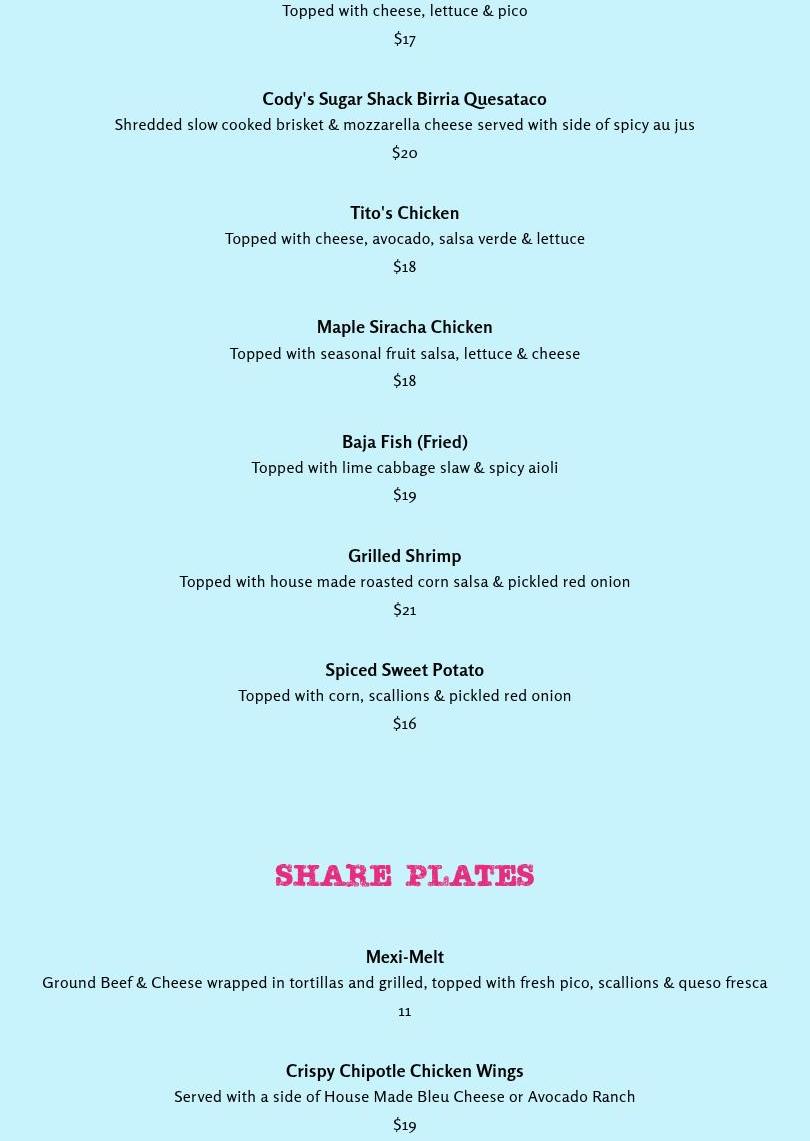 Topped with cheese, lettuce & pico
$17

Cody's Sugar Shack Birria Quesataco
Shredded slow cooked brisket & mozzarella cheese served with side of spicy au jus
$20

Tito's Chicken
Topped with cheese, avocado, salsa verde & lettuce
$18

Maple Siracha Chicken
Topped with seasonal fruit salsa, lettuce & cheese
$18

Baja Fish (Fried)
Topped with lime cabbage slaw & spicy aioli
$19

Grilled Shrimp
Topped with house made roasted corn salsa & pickled red onion
$21

Spiced Sweet Potato
Topped with corn, scallions & pickled red onion
$16

SHARE PLATES

Mexi-Melt
Ground Beef & Cheese wrapped in tortillas and grilled, topped with fresh pico, scallions & queso fresca
11

Crispy Chipotle Chicken Wings
Served with a side of House Made Bleu Cheese or Avocado Ranch
$19